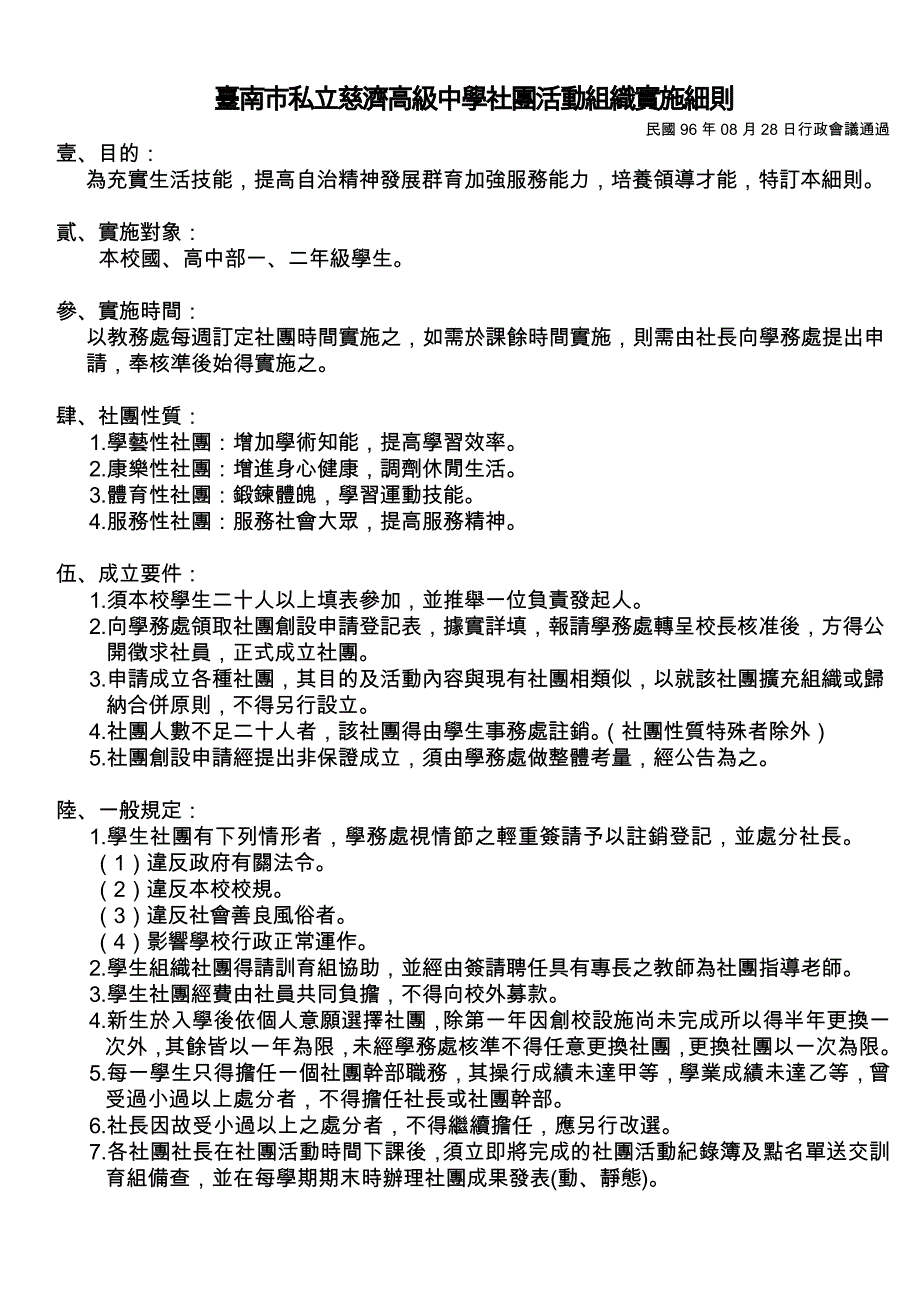 臺南市私立慈濟高級中學社團活動組織實施細則

民國 96 年 08 月 28 日行政會議通過

壹、目的：

為充實生活技能，提高自治精神發展群育加強服務能力，培養領導才能，特訂本細則。

貳、實施對象：

本校國、高中部一、二年級學生。

參、實施時間：

以教務處每週訂定社團時間實施之，如需於課餘時間實施，則需由社長向學務處提出申請，奉核準後始得實施之。

肆、社團性質：

1.學藝性社團：增加學術知能，提高學習效率。
2.康樂性社團：增進身心健康，調劑休閒生活。
3.體育性社團：鍛鍊體魄，學習運動技能。
4.服務性社團：服務社會大眾，提高服務精神。

伍、成立要件：

1.須本校學生二十人以上填表參加，並推舉一位負責發起人。
2.向學務處領取社團創設申請登記表，據實詳填，報請學務處轉呈校長核准後，方得公開徵求社員，正式成立社團。
3.申請成立各種社團，其目的及活動內容與現有社團相類似，以就該社團擴充組織或歸納合併原則，不得另行設立。
4.社團人數不足二十人者，該社團得由學生事務處註銷。（社團性質特殊者除外）
5.社團創設申請經提出非保證成立，須由學務處做整體考量，經公告為之。

陸、一般規定：

1.學生社團有下列情形者，學務處視情節之輕重簽請予以註銷登記，並處分社長。
（1）違反政府有關法令。
（2）違反本校校規。
（3）違反社會善良風俗者。
（4）影響學校行政正常運作。
2.學生組織社團得請訓育組協助，並經由簽請聘任具有專長之教師為社團指導老師。
3.學生社團經費由社員共同負擔，不得向校外募款。
4.新生於入學後依個人意願選擇社團，除第一年因創校設施尚未完成所以得半年更換一次外，其餘皆以一年為限，未經學務處核準不得任意更換社團，更換社團以一次為限。
5.每一學生只得擔任一個社團幹部職務，其操行成績未達甲等，學業成績未達乙等，曾受過小過以上處分者，不得擔任社長或社團幹部。
6.社長因故受小過以上之處分者，不得繼續擔任，應另行改選。
7.各社團社長在社團活動時間下課後，須立即將完成的社團活動紀錄簿及點名單送交訓育組備查，並在每學期期末時辦理社團成果發表(動、靜態)。